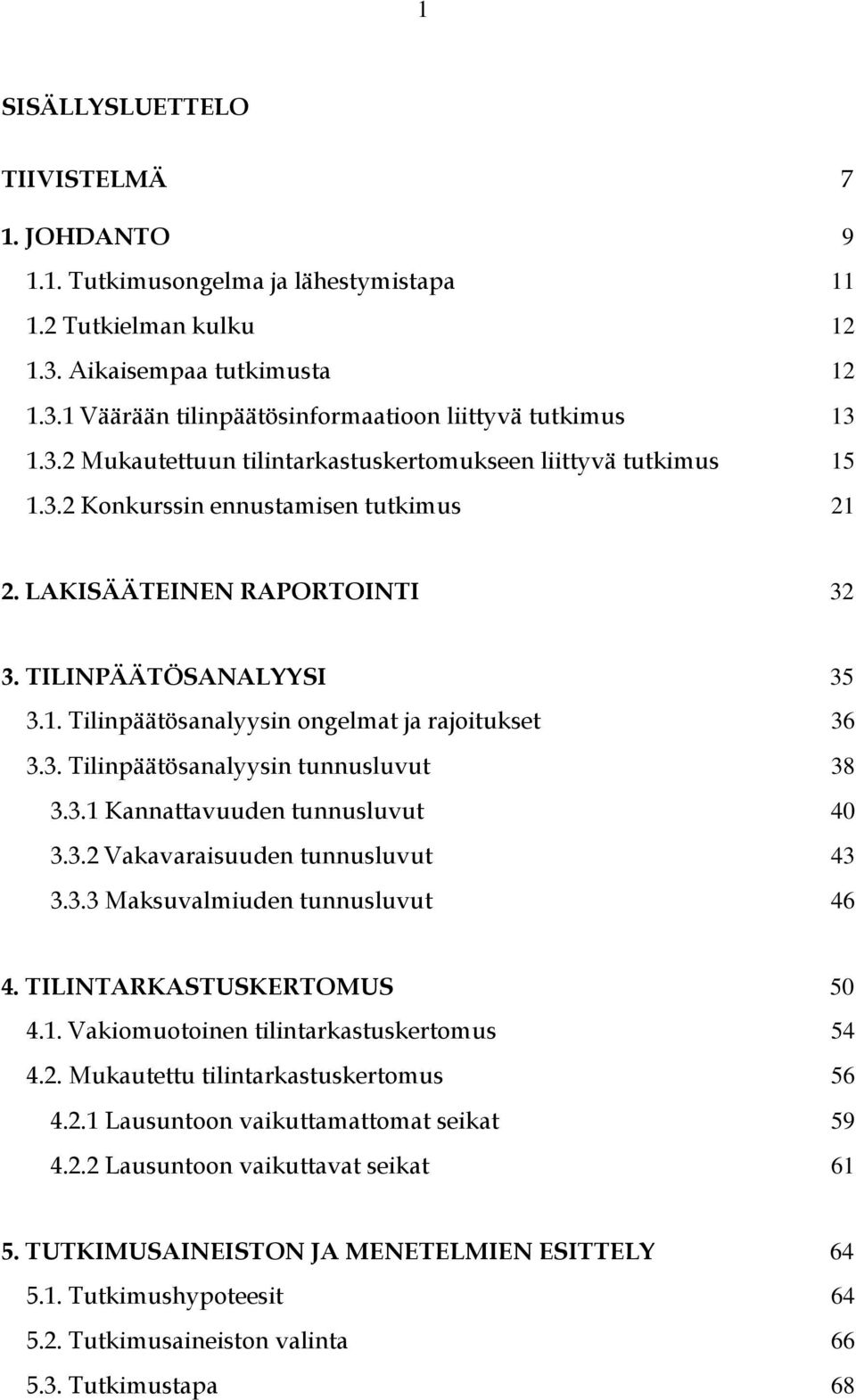 1

SISÄLLYSLUETTELO

TIIVISTELMÄ 7

1. JOHDANTO 9
1.1. Tutkimusongelma ja lähestymistapa 11
1.2 Tutkielman kulku 12
1.3. Aikaisempaa tutkimusta 12
1.3.1 Väärään tilinpäätösinformaatioon liittyvä tutkimus 13
1.3.2 Mukautettuun tilintarkastuskertomukseen liittyvä tutkimus 15
1.3.2 Konkurssin ennustamisen tutkimus 21

2. LAKISÄÄTEINEN RAPORTOINTI 32

3. TILINPÄÄTÖSANALYYSI 35
3.1. Tilinpäätösanalyysin ongelmat ja rajoitukset 36
3.3. Tilinpäätösanalyysin tunnusluvut 38
3.3.1 Kannattavuuden tunnusluvut 40
3.3.2 Vakavaraisuuden tunnusluvut 43
3.3.3 Maksuvalmiuden tunnusluvut 46

4. TILINTARKASTUSKERTOMUS 50
4.1. Vakiomuotoinen tilintarkastuskertomus 54
4.2. Mukautettu tilintarkastuskertomus 56
4.2.1 Lausuntoon vaikuttamattomat seikat 59
4.2.2 Lausuntoon vaikuttavat seikat 61

5. TUTKIMUSAINEISTON JA MENETELMIEN ESITTELY 64
5.1. Tutkimushypoteesit 64
5.2. Tutkimusaineiston valinta 66
5.3. Tutkimustapa 68